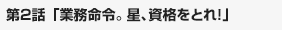 第2話「業務命令。星、資格をとれ!」